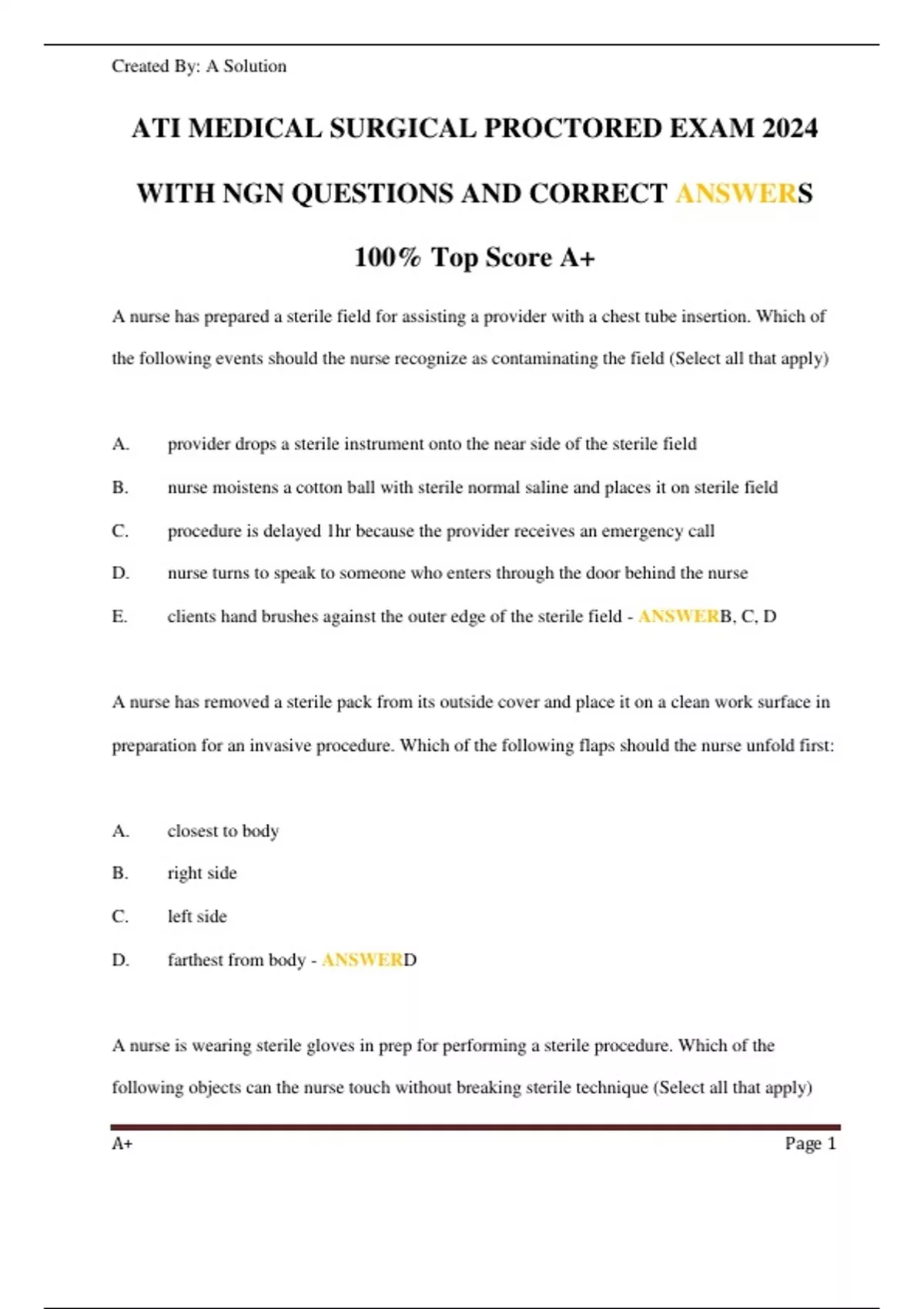 Created By: A Solution

ATI MEDICAL SURGICAL PROCTORED EXAM 2024 WITH NGN QUESTIONS AND CORRECT ANSWERS 100% Top Score A+

A nurse has prepared a sterile field for assisting a provider with a chest tube insertion. Which of the following events should the nurse recognize as contaminating the field (Select all that apply)

A. provider drops a sterile instrument onto the near side of the sterile field

B. nurse moistens a cotton ball with sterile normal saline and places it on sterile field

C. procedure is delayed 1hr because the provider receives an emergency call

D. nurse turns to speak to someone who enters through the door behind the nurse

E. clients hand brushes against the outer edge of the sterile field - ANSWERB, C, D

A nurse has removed a sterile pack from its outside cover and place it on a clean work surface in preparation for an invasive procedure. Which of the following flaps should the nurse unfold first:

A. closest to body

B. right side

C. left side

D. farthest from body - ANSWERD

A nurse is wearing sterile gloves in prep for performing a sterile procedure. Which of the following objects can the nurse touch without breaking sterile technique (Select all that apply)

A+ Page 1